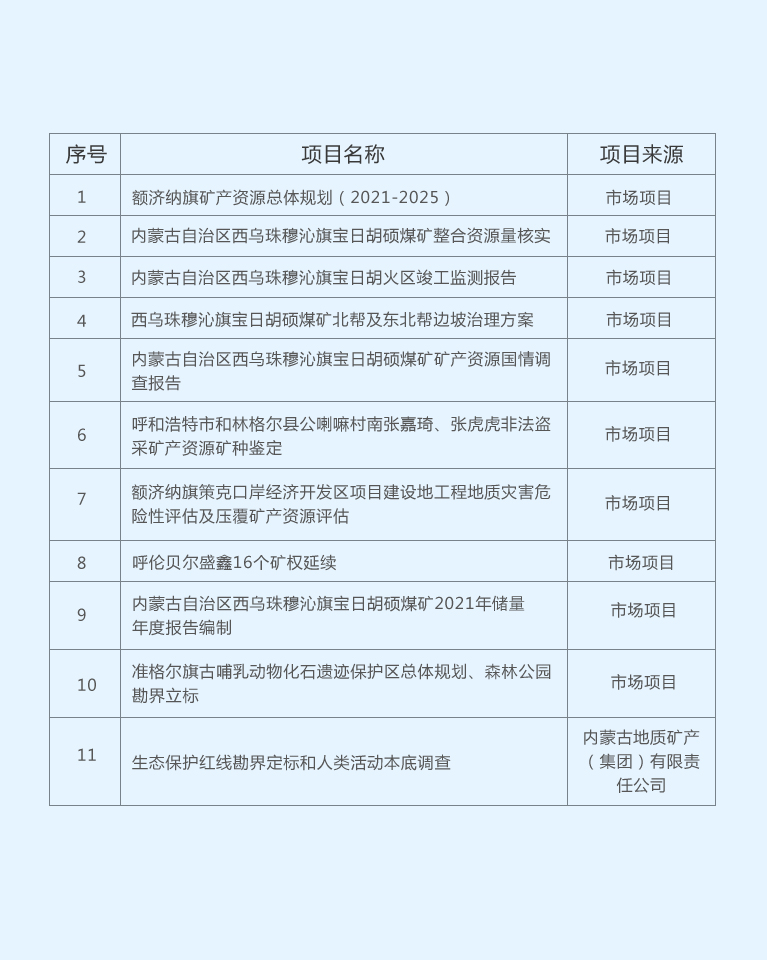 | 序号 | 项目名称 | 项目来源 |
|---|---|---|
| 1 | 额济纳旗矿产资源总体规划（2021-2025） | 市场项目 |
| 2 | 内蒙古自治区西乌珠穆沁旗宝日胡硕煤矿整合资源量核实 | 市场项目 |
| 3 | 内蒙古自治区西乌珠穆沁旗宝日胡火区竣工监测报告 | 市场项目 |
| 4 | 西乌珠穆沁旗宝日胡硕煤矿北帮及东北帮边坡治理方案 | 市场项目 |
| 5 | 内蒙古自治区西乌珠穆沁旗宝日胡硕煤矿矿产资源国情调查报告 | 市场项目 |
| 6 | 呼和浩特市和林格尔县公喇嘛村南张嘉琦、张虎虎非法盗采矿产资源矿种鉴定 | 市场项目 |
| 7 | 额济纳旗策克口岸经济开发区项目建设地工程地质灾害危险性评估及压覆矿产资源评估 | 市场项目 |
| 8 | 呼伦贝尔盛鑫16个矿权延续 | 市场项目 |
| 9 | 内蒙古自治区西乌珠穆沁旗宝日胡硕煤矿2021年储量年度报告编制 | 市场项目 |
| 10 | 准格尔旗古哺乳动物化石遗迹保护区总体规划、森林公园勘界立标 | 市场项目 |
| 11 | 生态保护红线勘界定标和人类活动本底调查 | 内蒙古地质矿产（集团）有限责任公司 |